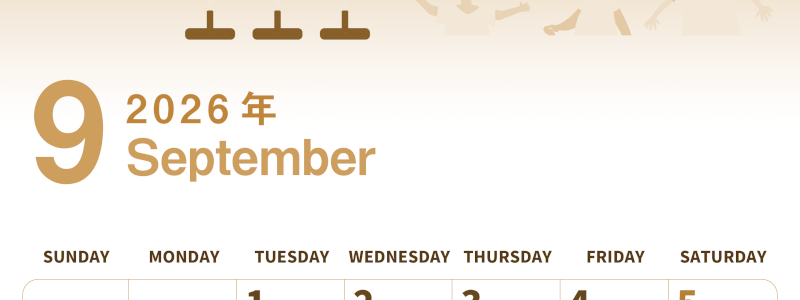 9
2026 年
September

| SUNDAY | MONDAY | TUESDAY | WEDNESDAY | THURSDAY | FRIDAY | SATURDAY |
|---|---|---|---|---|---|---|
| | | 1 | 2 | 3 | 4 | 5 |